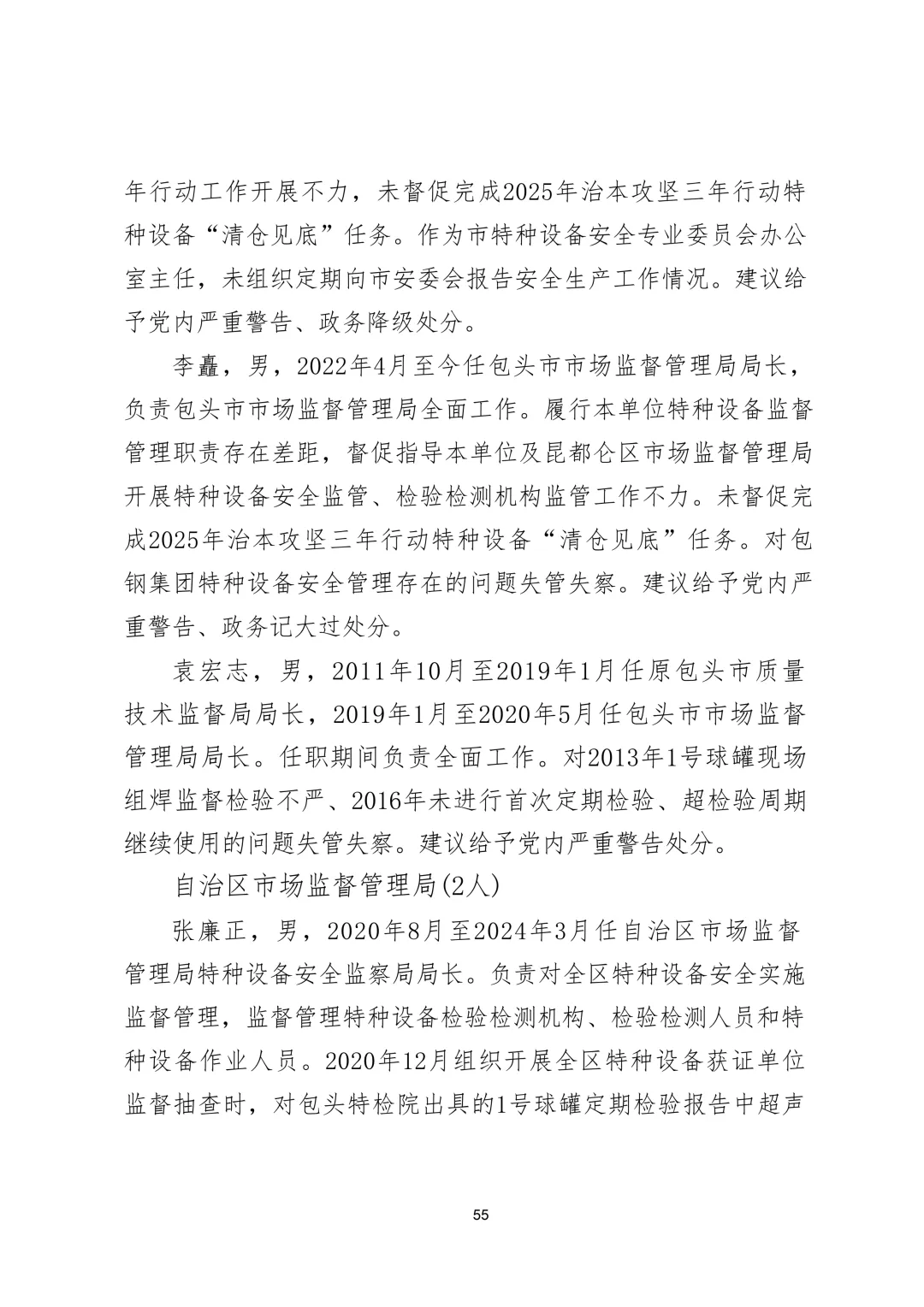 年行动工作开展不力，未督促完成2025年治本攻坚三年行动特种设备“清仓见底”任务。作为市特种设备安全专业委员会办公室主任，未组织定期向市安委会报告安全生产工作情况。建议给予党内严重警告、政务降级处分。

李矗，男，2022年4月至今任包头市市场监督管理局局长，负责包头市市场监督管理局全面工作。履行本单位特种设备监督管理职责存在差距，督促指导本单位及昆都仑区市场监督管理局开展特种设备安全监管、检验检测机构监管工作不力。未督促完成2025年治本攻坚三年行动特种设备“清仓见底”任务。对包钢集团特种设备安全管理存在的问题失管失察。建议给予党内严重警告、政务记大过处分。

袁宏志，男，2011年10月至2019年1月任原包头市质量技术监督局局长，2019年1月至2020年5月任包头市市场监督管理局局长。任职期间负责全面工作。对2013年1号球罐现场组焊监督检验不严、2016年未进行首次定期检验、超检验周期继续使用的问题失管失察。建议给予党内严重警告处分。

自治区市场监督管理局(2人)

张廉正，男，2020年8月至2024年3月任自治区市场监督管理局特种设备安全监察局局长。负责对全区特种设备安全实施监督管理，监督管理特种设备检验检测机构、检验检测人员和特种设备作业人员。2020年12月组织开展全区特种设备获证单位监督抽查时，对包头特检院出具的1号球罐定期检验报告中超声

55